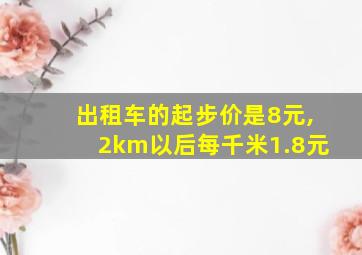 出租车的起步价是8元,
2km以后每千米1.8元